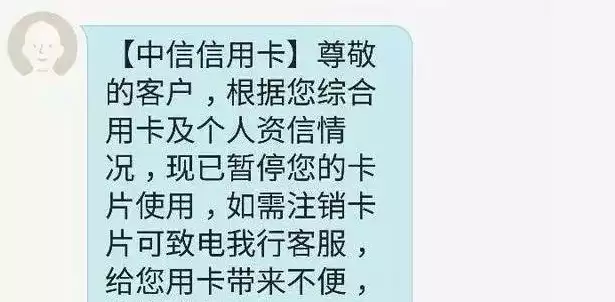 【中信信用卡】尊敬的客户，根据您综合用卡及个人资信情况，现已暂停您的卡片使用，如需注销卡片可致电我行客服，给您用卡带来不便，